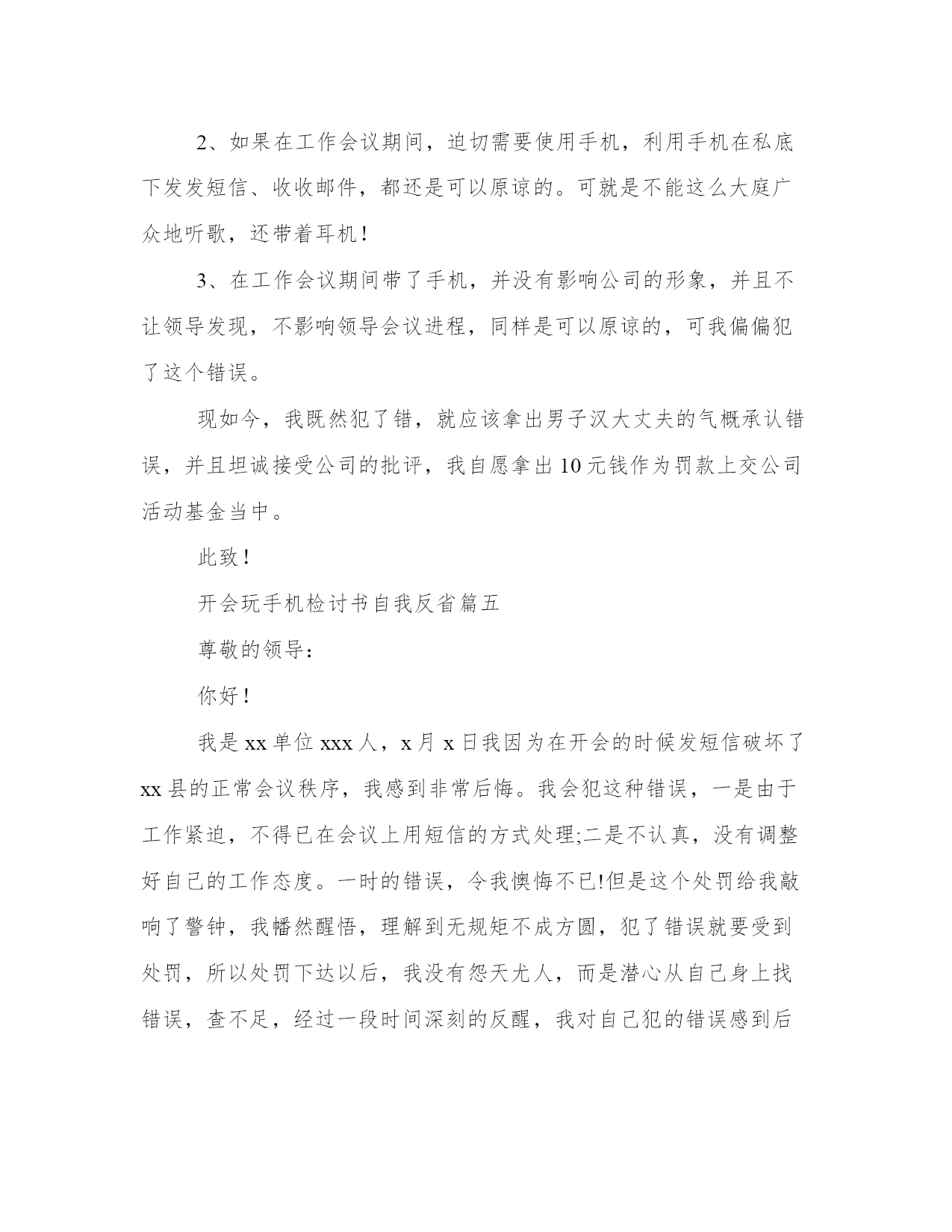 2、如果在工作会议期间，迫切需要使用手机，利用手机在私底下发发短信、收收邮件，都还是可以原谅的。可就是不能这么大庭广众地听歌，还带着耳机！

3、在工作会议期间带了手机，并没有影响公司的形象，并且不让领导发现，不影响领导会议进程，同样是可以原谅的，可我偏偏犯了这个错误。

现如今，我既然犯了错，就应该拿出男子汉大丈夫的气概承认错误，并且坦诚接受公司的批评，我自愿拿出10元钱作为罚款上交公司活动基金当中。

此致！

开会玩手机检讨书自我反省篇五

尊敬的领导：

你好！

我是xx单位xxx人，x月x日我因为在开会的时候发短信破坏了xx县的正常会议秩序，我感到非常后悔。我会犯这种错误，一是由于工作紧迫，不得已在会议上用短信的方式处理;二是不认真，没有调整好自己的工作态度。一时的错误，令我懊悔不已!但是这个处罚给我敲响了警钟，我幡然醒悟，理解到无规矩不成方圆，犯了错误就要受到处罚，所以处罚下达以后，我没有怨天尤人，而是潜心从自己身上找错误，查不足，经过一段时间深刻的反醒，我对自己犯的错误感到后